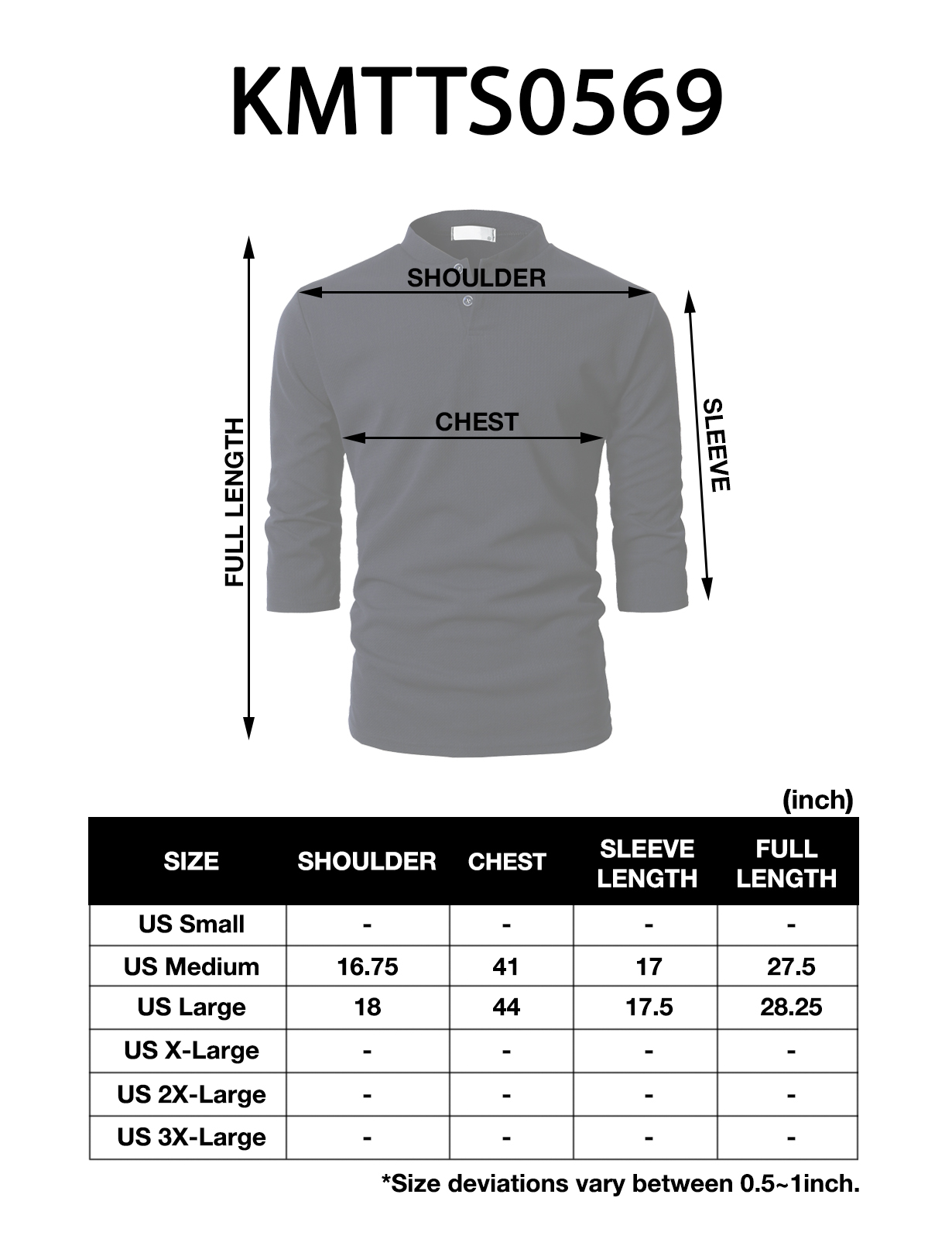 KMTTS0569

SHOULDER

CHEST

FULL LENGTH

SLEEVE

(inch)

| SIZE | SHOULDER | CHEST | SLEEVE LENGTH | FULL LENGTH |
|---|---|---|---|---|
| US Small | - | - | - | - |
| US Medium | 16.75 | 41 | 17 | 27.5 |
| US Large | 18 | 44 | 17.5 | 28.25 |
| US X-Large | - | - | - | - |
| US 2X-Large | - | - | - | - |
| US 3X-Large | - | - | - | - |

*Size deviations vary between 0.5~1inch.